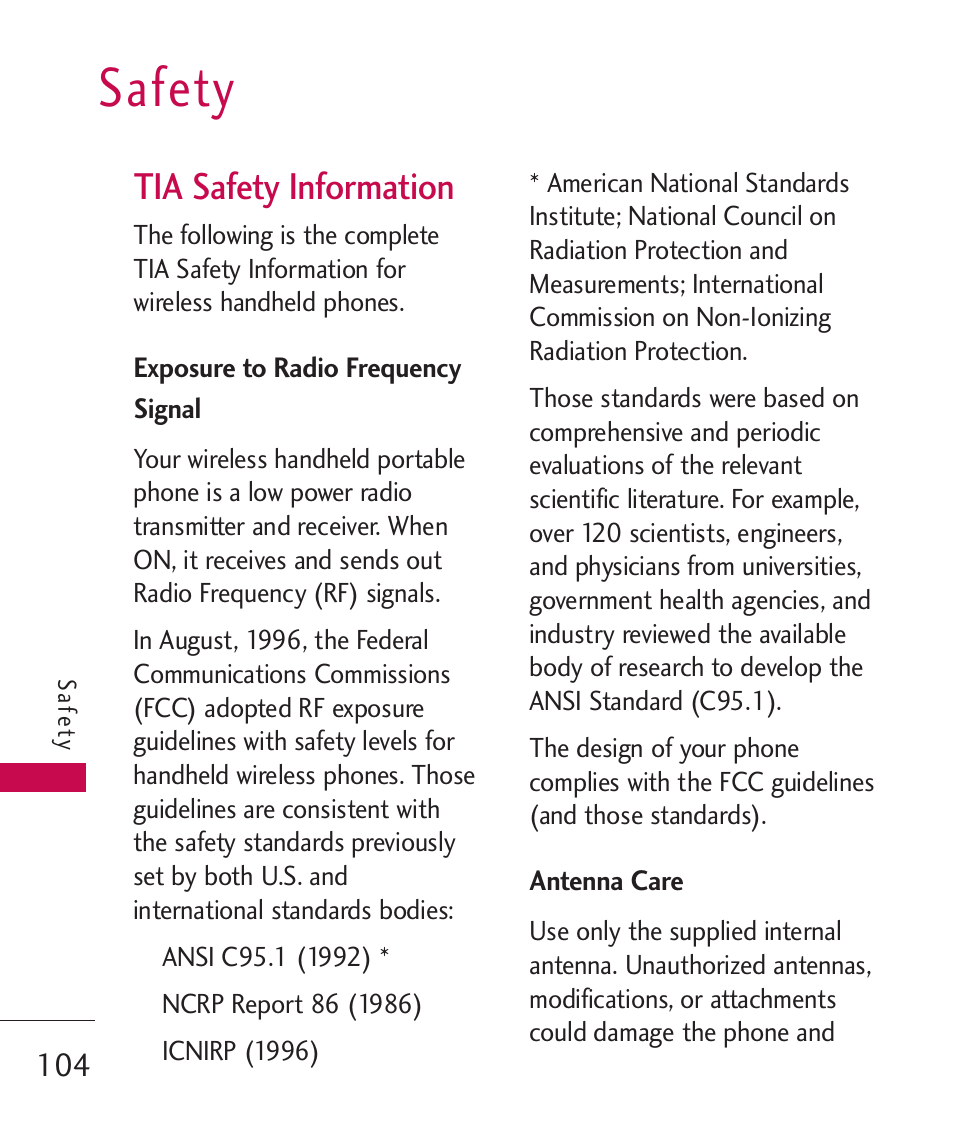 Safety

TIA Safety Information

The following is the complete TIA Safety Information for wireless handheld phones.

Exposure to Radio Frequency Signal

Your wireless handheld portable phone is a low power radio transmitter and receiver. When ON, it receives and sends out Radio Frequency (RF) signals.

In August, 1996, the Federal Communications Commissions (FCC) adopted RF exposure guidelines with safety levels for handheld wireless phones. Those guidelines are consistent with the safety standards previously set by both U.S. and international standards bodies:

ANSI C95.1 (1992) *

NCRP Report 86 (1986)

ICNIRP (1996)

* American National Standards Institute; National Council on Radiation Protection and Measurements; International Commission on Non-Ionizing Radiation Protection.

Those standards were based on comprehensive and periodic evaluations of the relevant scientific literature. For example, over 120 scientists, engineers, and physicians from universities, government health agencies, and industry reviewed the available body of research to develop the ANSI Standard (C95.1).

The design of your phone complies with the FCC guidelines (and those standards).

Antenna Care

Use only the supplied internal antenna. Unauthorized antennas, modifications, or attachments could damage the phone and

Safety

104